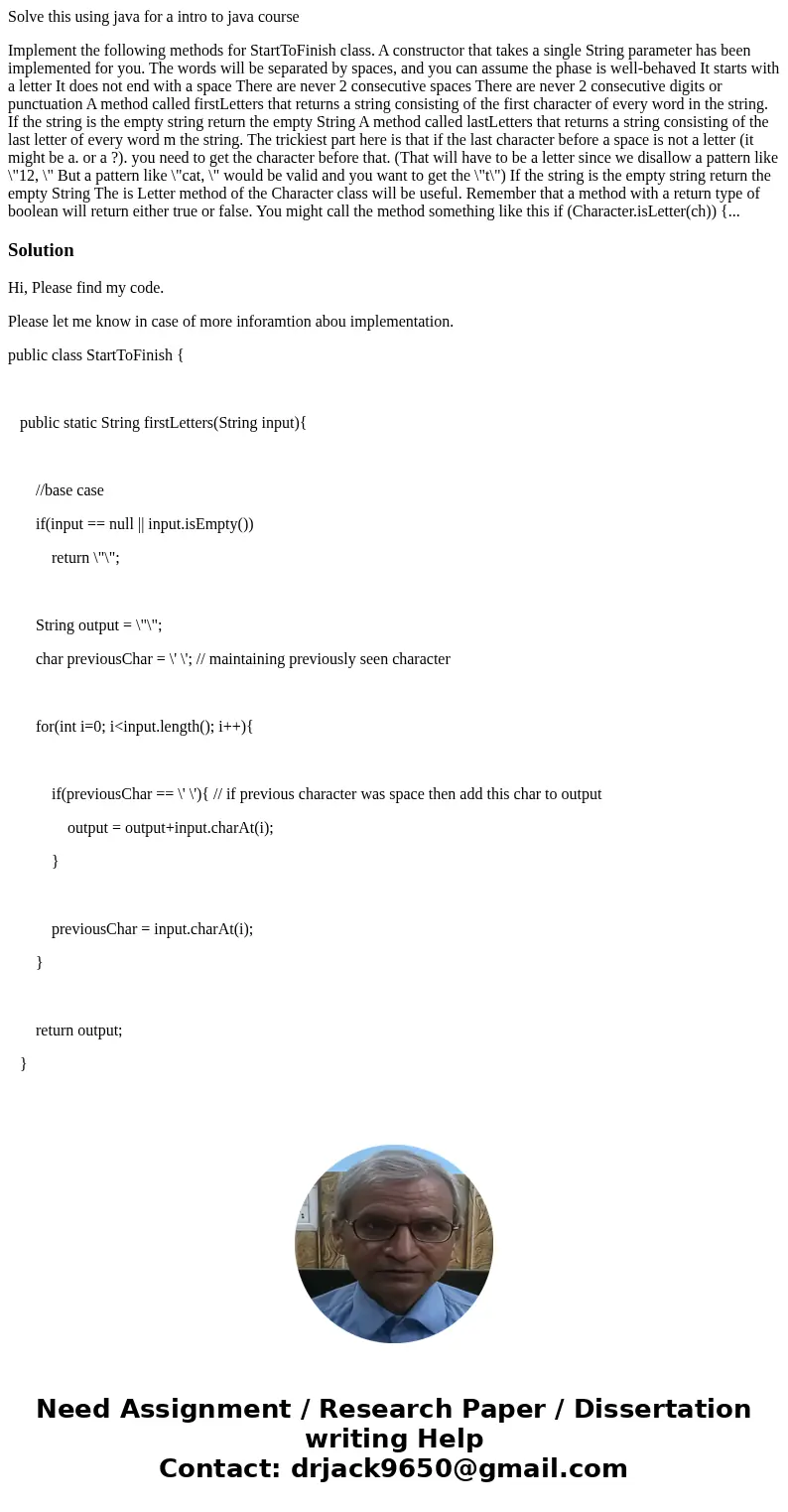 Solve this using java for a intro to java course

Implement the following methods for StartToFinish class. A constructor that takes a single String parameter has been implemented for you. The words will be separated by spaces, and you can assume the phase is well-behaved It starts with a letter It does not end with a space There are never 2 consecutive spaces There are never 2 consecutive digits or punctuation A method called firstLetters that returns a string consisting of the first character of every word in the string. If the string is the empty string return the empty String A method called lastLetters that returns a string consisting of the last letter of every word m the string. The trickiest part here is that if the last character before a space is not a letter (it might be a. or a ?). you need to get the character before that. (That will have to be a letter since we disallow a pattern like \"12, \" But a pattern like \"cat, \" would be valid and you want to get the \"t\") If the string is the empty string return the empty String The is Letter method of the Character class will be useful. Remember that a method with a return type of boolean will return either true or false. You might call the method something like this if (Character.isLetter(ch)) {...

Solution

Hi, Please find my code.

Please let me know in case of more inforamtion abou implementation.

public class StartToFinish {

public static String firstLetters(String input){

//base case

if(input == null || input.isEmpty())

return \"\";

String output = \"\";

char previousChar = \' \'; // maintaining previously seen character

for(int i=0; i<input.length(); i++){

if(previousChar == \' \'){ // if previous character was space then add this char to output

output = output+input.charAt(i);

}

previousChar = input.charAt(i);

}

return output;

}

Need Assignment / Research Paper / Dissertation writing Help
Contact: drjack9650@gmail.com